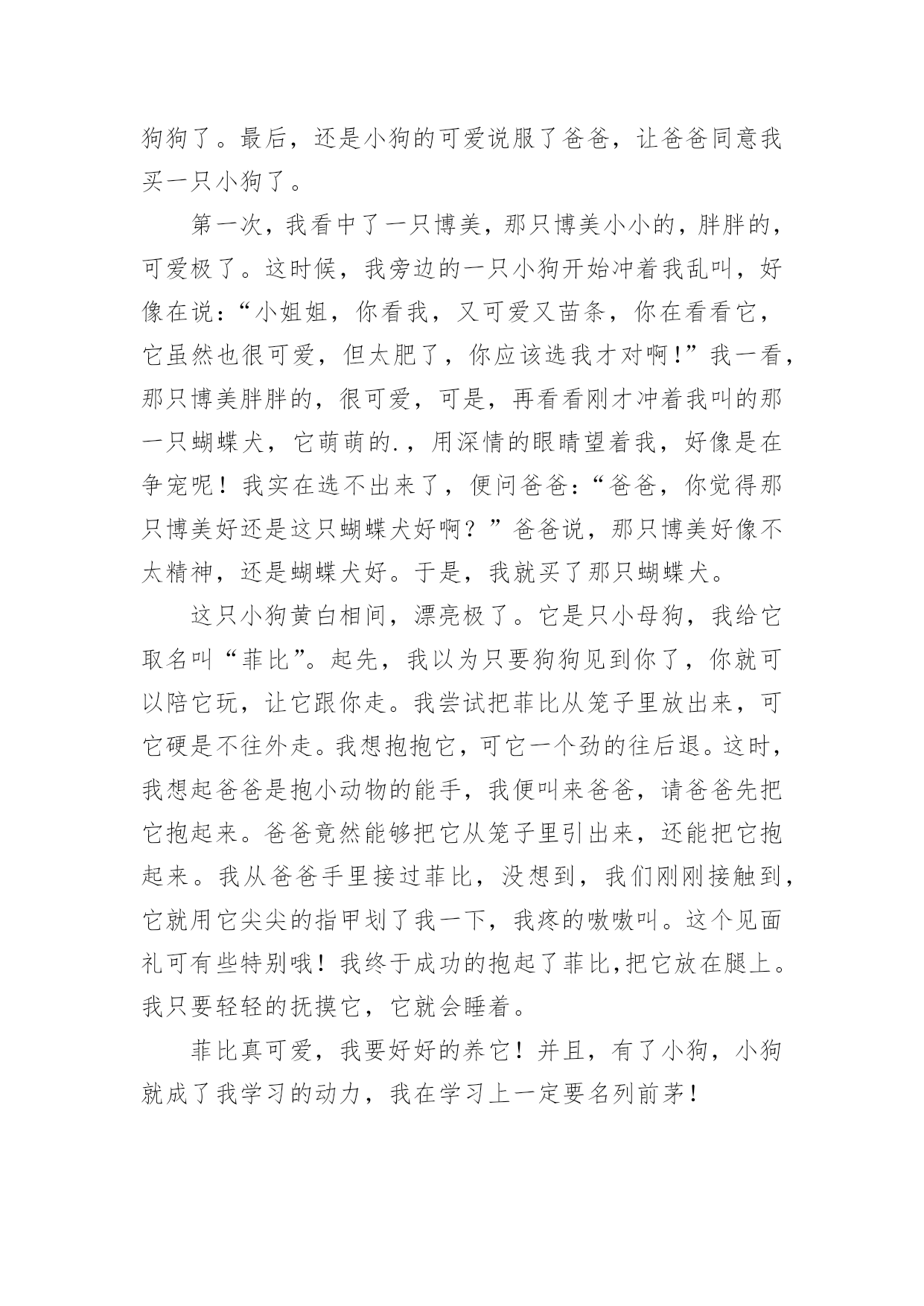 狗狗了。最后，还是小狗的可爱说服了爸爸，让爸爸同意我买一只小狗了。

第一次，我看中了一只博美，那只博美小小的，胖胖的，可爱极了。这时候，我旁边的一只小狗开始冲着我乱叫，好像在说：“小姐姐，你看我，又可爱又苗条，你在看看它，它虽然也很可爱，但太肥了，你应该选我才对啊!”我一看，那只博美胖胖的，很可爱，可是，再看看刚才冲着我叫的那一只蝴蝶犬，它萌萌的.，用深情的眼睛望着我，好像是在争宠呢！我实在选不出来了，便问爸爸：“爸爸，你觉得那只博美好还是这只蝴蝶犬好啊？”爸爸说，那只博美好像不太精神，还是蝴蝶犬好。于是，我就买了那只蝴蝶犬。

这只小狗黄白相间，漂亮极了。它是只小母狗，我给它取名叫“菲比”。起先，我以为只要狗狗见到你了，你就可以陪它玩，让它跟你走。我尝试把菲比从笼子里放出来，可它硬是不往外走。我想抱抱它，可它一个劲的往后退。这时，我想起爸爸是抱小动物的能手，我便叫来爸爸，请爸爸先把它抱起来。爸爸竟然能够把它从笼子里引出来，还能把它抱起来。我从爸爸手里接过菲比，没想到，我们刚刚接触到，它就用它尖尖的指甲划了我一下，我疼的嗷嗷叫。这个见面礼可有些特别哦！我终于成功的抱起了菲比,把它放在腿上。我只要轻轻的抚摸它，它就会睡着。

菲比真可爱，我要好好的养它！并且，有了小狗，小狗就成了我学习的动力，我在学习上一定要名列前茅！